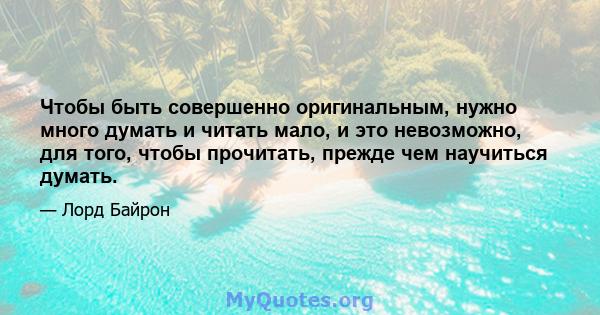 Чтобы быть совершенно оригинальным, нужно много думать и читать мало, и это невозможно, для того, чтобы прочитать, прежде чем научиться думать.

— Лорд Байрон

MyQuotes.org